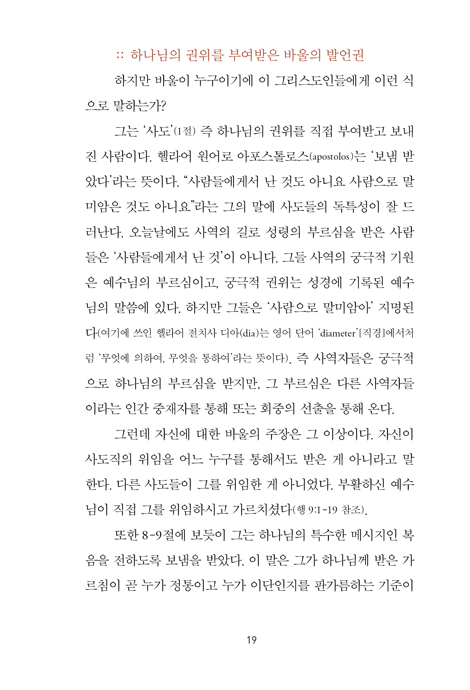 :: 하나님의 권위를 부여받은 바울의 발언권

하지만 바울이 누구이기에 이 그리스도인들에게 이런 식으로 말하는가?

그는 '사도'(1절) 즉 하나님의 권위를 직접 부여받고 보내진 사람이다. 헬라어 원어로 아포스톨로스(apostolos)는 '보냄 받았다'라는 뜻이다. "사람들에게서 난 것도 아니요 사람으로 말미암은 것도 아니요"라는 그의 말에 사도들의 독특성이 잘 드러난다. 오늘날에도 사역의 길로 성령의 부르심을 받은 사람들은 '사람들에게서 난 것'이 아니다. 그들 사역의 궁극적 기원은 예수님의 부르심이고, 궁극적 권위는 성경에 기록된 예수님의 말씀에 있다. 하지만 그들은 '사람으로 말미암아' 지명된다(여기에 쓰인 헬라어 전치사 디아(dia)는 영어 단어 'diameter'[직경]에서처럼 '무엇에 의하여, 무엇을 통하여'라는 뜻이다). 즉 사역자들은 궁극적으로 하나님의 부르심을 받지만, 그 부르심은 다른 사역자들이라는 인간 중재자를 통해 또는 회중의 선출을 통해 온다.

그런데 자신에 대한 바울의 주장은 그 이상이다. 자신이 사도직의 위임을 어느 누구를 통해서도 받은 게 아니라고 말한다. 다른 사도들이 그를 위임한 게 아니었다. 부활하신 예수님이 직접 그를 위임하시고 가르치셨다(행 9:1-19 참조).

또한 8-9절에 보듯이 그는 하나님의 특수한 메시지인 복음을 전하도록 보냄을 받았다. 이 말은 그가 하나님께 받은 가르침이 곧 누가 정통이고 누가 이단인지를 판가름하는 기준이

19